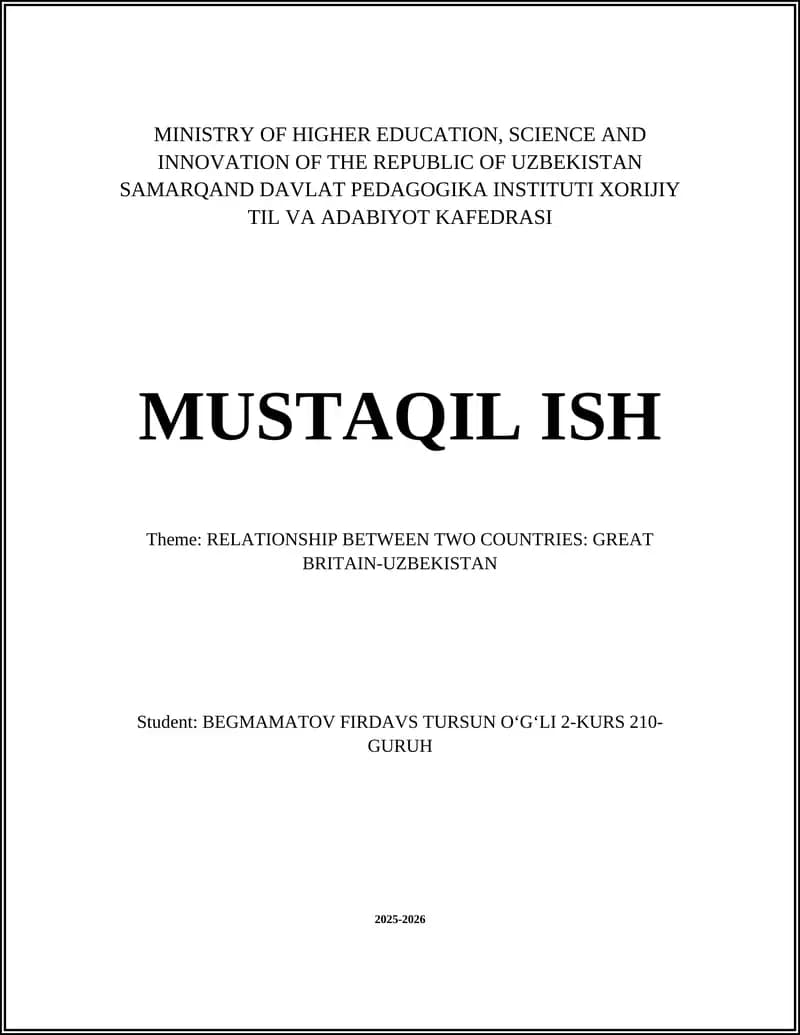 MINISTRY OF HIGHER EDUCATION, SCIENCE AND INNOVATION OF THE REPUBLIC OF UZBEKISTAN SAMARQAND DAVLAT PEDAGOGIKA INSTITUTI XORIJIY TIL VA ADABIYOT KAFEDRASI

MUSTAQIL ISH

Theme: RELATIONSHIP BETWEEN TWO COUNTRIES: GREAT BRITAIN-UZBEKISTAN

Student: BEGMAMATOV FIRDAVS TURSUN O‘G‘LI 2-KURS 210-GURUH

2025-2026